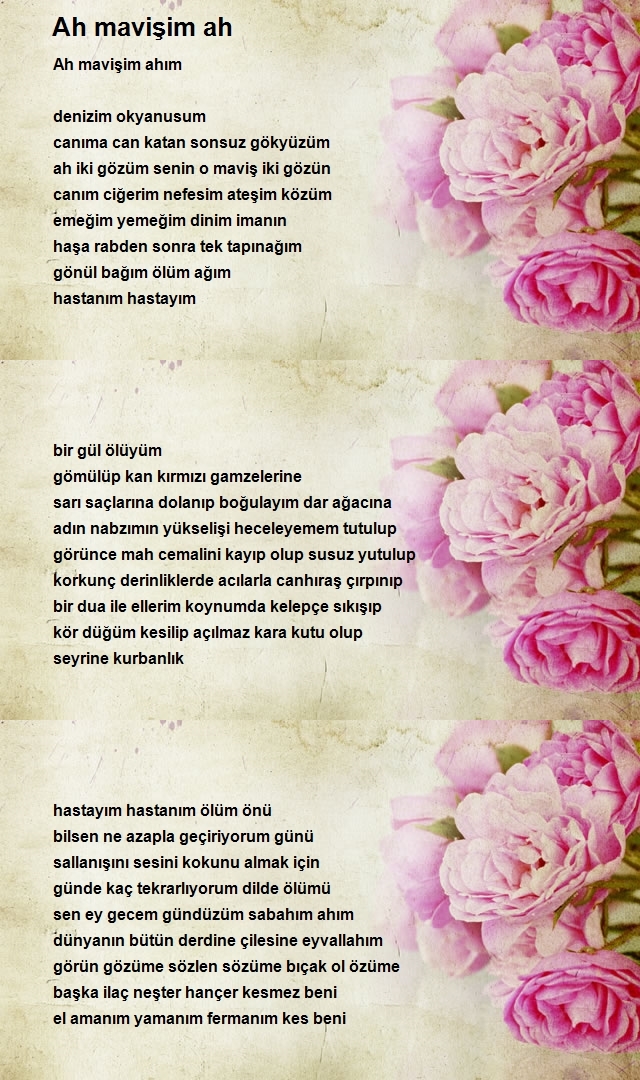 Ah mavişim ah

Ah mavişim ahım

denizim okyanusum
canıma can katan sonsuz gökyüzüm
ah iki gözüm senin o maviş iki gözün
canım ciğerim nefesim ateşim közüm
emeğim yemeğim dinim imanın
haşa rabden sonra tek tapınağım
gönül bağım ölüm ağım
hastanım hastayım

bir gül ölüyüm
gömülüp kan kırmızı gamzelerine
sarı saçlarına dolanıp boğulayım dar ağacına
adın nabzımın yükselişi heceleyemem tutulup
görünce mah cemalini kayıp olup susuz yutulup
korkunç derinliklerde acılarla canhıraş çırpınıp
bir dua ile ellerim koynumda kelepçe sıkışıp
kör düğüm kesilip açılmaz kara kutu olup
seyrine kurbanlık

hastayım hastanım ölüm önü
bilsen ne azapla geçiriyorum günü
sallanışını sesini kokunu almak için
günde kaç tekrarlıyorum dilde ölümü
sen ey gecem gündüzüm sabahım ahım
dünyanın bütün derdine çilesine eyvallahım
görün gözüme sözlen sözüme bıçak ol özüme
başka ilaç neşter hançer kesmez beni
el amanım yamanım fermanım kes beni